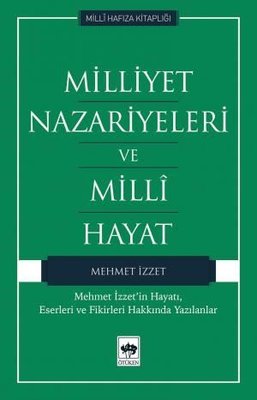 MİLLÎ HAFIZA KİTAPLIĞI

MİLLİYET NAZARİYELERİ VE MİLLÎ HAYAT

MEHMET İZZET

Mehmet İzzet'in Hayatı, Eserleri ve Fikirleri Hakkında Yazılanlar

ÖTÜKEN